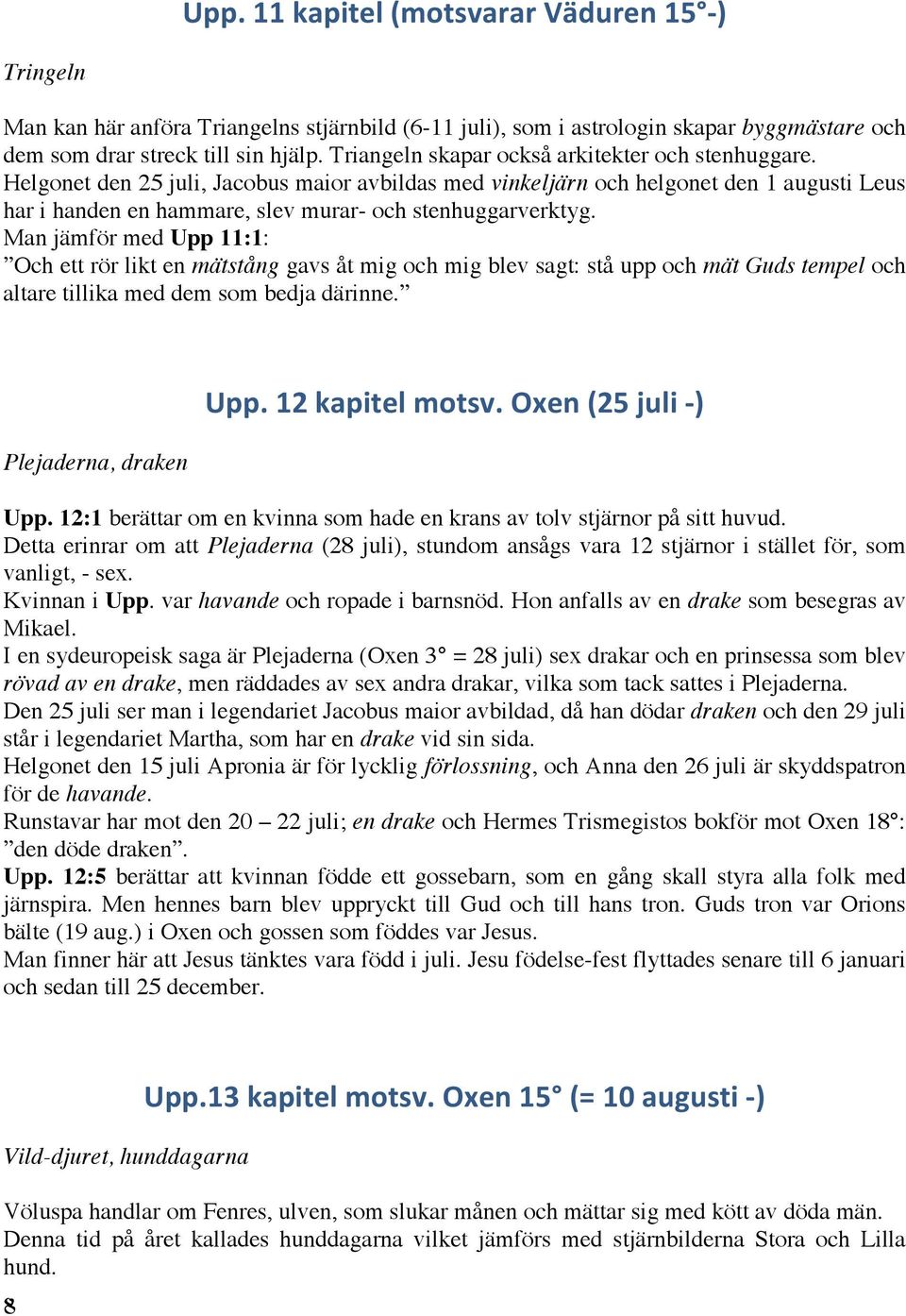 Upp. 11 kapitel (motsvarar Väduren 15°-)

Tringeln

Man kan här anföra Triangelns stjärnbild (6-11 juli), som i astrologin skapar byggmästare och dem som drar streck till sin hjälp. Triangeln skapar också arkitekter och stenhuggare. Helgonet den 25 juli, Jacobus maior avbildas med vinkeljärn och helgonet den 1 augusti Leus har i handen en hammare, slev murar- och stenhuggarverktyg.
Man jämför med Upp 11:1:
”Och ett rör likt en mätstång gavs åt mig och mig blev sagt: stå upp och mät Guds tempel och altare tillika med dem som bedja därinne.”

Upp. 12 kapitel motsv. Oxen (25 juli -)

Plejaderna, draken

Upp. 12:1 berättar om en kvinna som hade en krans av tolv stjärnor på sitt huvud.
Detta erinrar om att Plejaderna (28 juli), stundom ansågs vara 12 stjärnor i stället för, som vanligt, - sex.
Kvinnan i Upp. var havande och ropade i barnsnöd. Hon anfalls av en drake som besegras av Mikael.
I en sydeuropeisk saga är Plejaderna (Oxen 3° = 28 juli) sex drakar och en prinsessa som blev rövad av en drake, men räddades av sex andra drakar, vilka som tack sattes i Plejaderna.
Den 25 juli ser man i legendariet Jacobus maior avbildad, då han dödar draken och den 29 juli står i legendariet Martha, som har en drake vid sin sida.
Helgonet den 15 juli Apronia är för lycklig förlossning, och Anna den 26 juli är skyddspatron för de havande.
Runstavar har mot den 20 – 22 juli; en drake och Hermes Trismegistos bokför mot Oxen 18°: ”den döde draken”.
Upp. 12:5 berättar att kvinnan födde ett gossebarn, som en gång skall styra alla folk med järnspira. Men hennes barn blev uppryckt till Gud och till hans tron. Guds tron var Orions bälte (19 aug.) i Oxen och gossen som föddes var Jesus.
Man finner här att Jesus tänktes vara född i juli. Jesu födelse-fest flyttades senare till 6 januari och sedan till 25 december.

Upp.13 kapitel motsv. Oxen 15° (= 10 augusti -)

Vild-djuret, hunddagarna

Völuspa handlar om Fenres, ulven, som slukar månen och mättar sig med kött av döda män. Denna tid på året kallades hunddagarna vilket jämförs med stjärnbilderna Stora och Lilla hund.

8